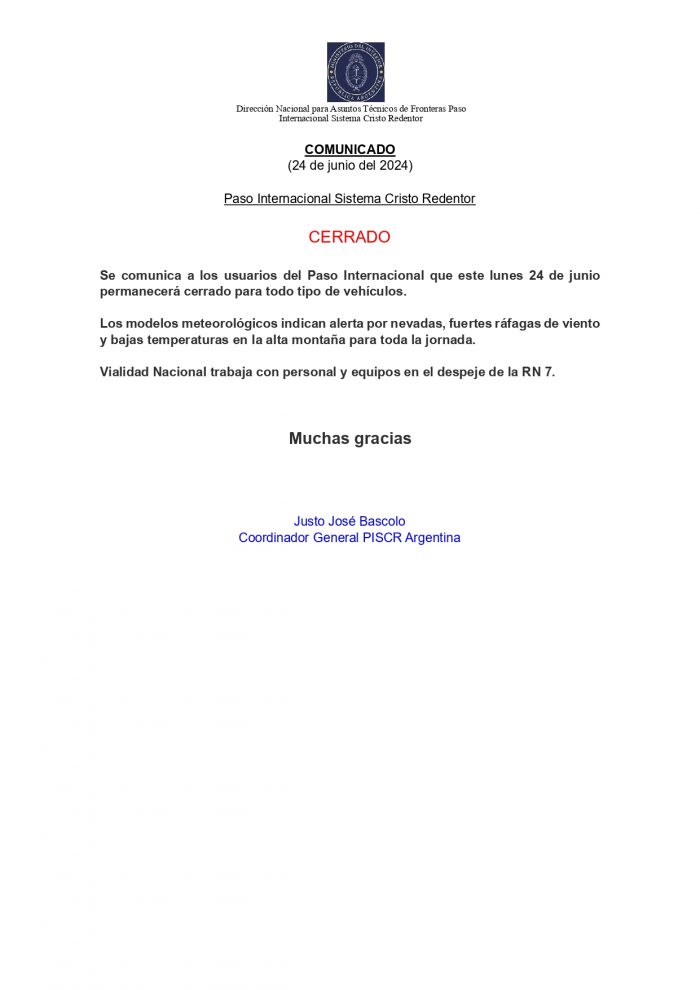 MINISTERIO DEL INTERIOR
REPÚBLICA ARGENTINA

Dirección Nacional para Asuntos Técnicos de Fronteras Paso Internacional Sistema Cristo Redentor

COMUNICADO
(24 de junio del 2024)

Paso Internacional Sistema Cristo Redentor

CERRADO

Se comunica a los usuarios del Paso Internacional que este lunes 24 de junio permanecerá cerrado para todo tipo de vehículos.

Los modelos meteorológicos indican alerta por nevadas, fuertes ráfagas de viento y bajas temperaturas en la alta montaña para toda la jornada.

Vialidad Nacional trabaja con personal y equipos en el despeje de la RN 7.

Muchas gracias

Justo José Bascolo
Coordinador General PISCR Argentina